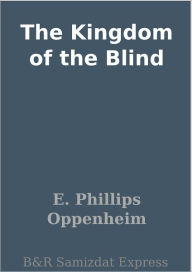 The Kingdom of the Blind

E. Phillips Oppenheim

B&R Samizdat Express